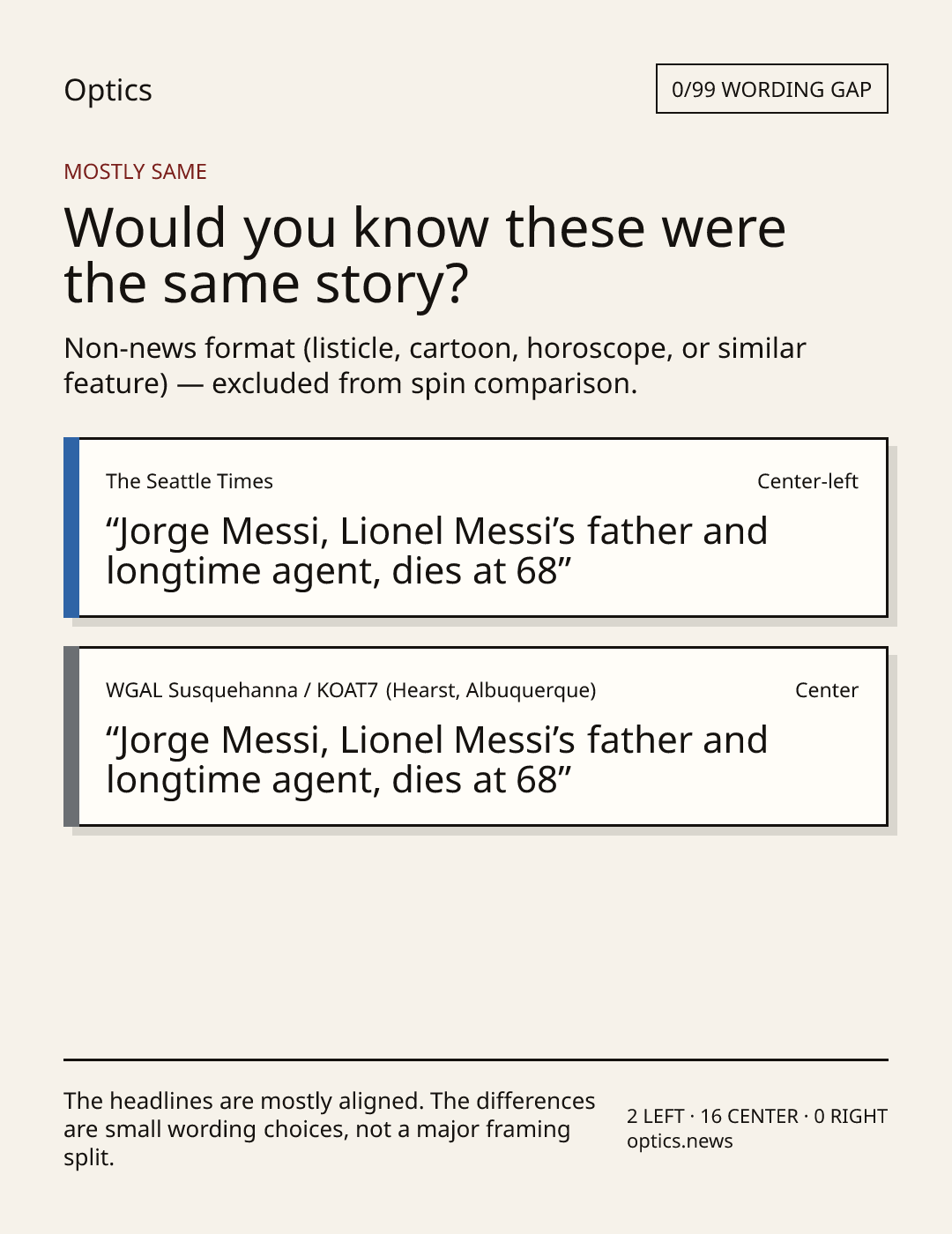 Optics

0/99 WORDING GAP

MOSTLY SAME

Would you know these were the same story?

Non-news format (listicle, cartoon, horoscope, or similar feature) — excluded from spin comparison.

The Seattle Times

Center-left

"Jorge Messi, Lionel Messi's father and longtime agent, dies at 68"

WGAL Susquehanna / KOAT7 (Hearst, Albuquerque)

Center

"Jorge Messi, Lionel Messi's father and longtime agent, dies at 68"

The headlines are mostly aligned. The differences are small wording choices, not a major framing split.

2 LEFT · 16 CENTER · 0 RIGHT
optics.news